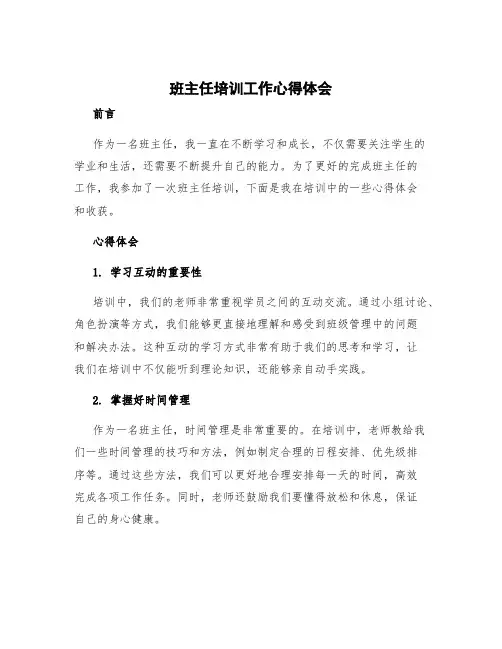 班主任培训工作心得体会

前言

作为一名班主任，我一直在不断学习和成长，不仅需要关注学生的学业和生活，还需要不断提升自己的能力。为了更好的完成班主任的工作，我参加了一次班主任培训，下面是我在培训中的一些心得体会和收获。

心得体会

1. 学习互动的重要性

培训中，我们的老师非常重视学员之间的互动交流。通过小组讨论、角色扮演等方式，我们能够更直接地理解和感受到班级管理中的问题和解决办法。这种互动的学习方式非常有助于我们的思考和学习，让我们在培训中不仅能听到理论知识，还能够亲自动手实践。

2. 掌握好时间管理

作为一名班主任，时间管理是非常重要的。在培训中，老师教给我们一些时间管理的技巧和方法，例如制定合理的日程安排、优先级排序等。通过这些方法，我们可以更好地合理安排每一天的时间，高效完成各项工作任务。同时，老师还鼓励我们要懂得放松和休息，保证自己的身心健康。